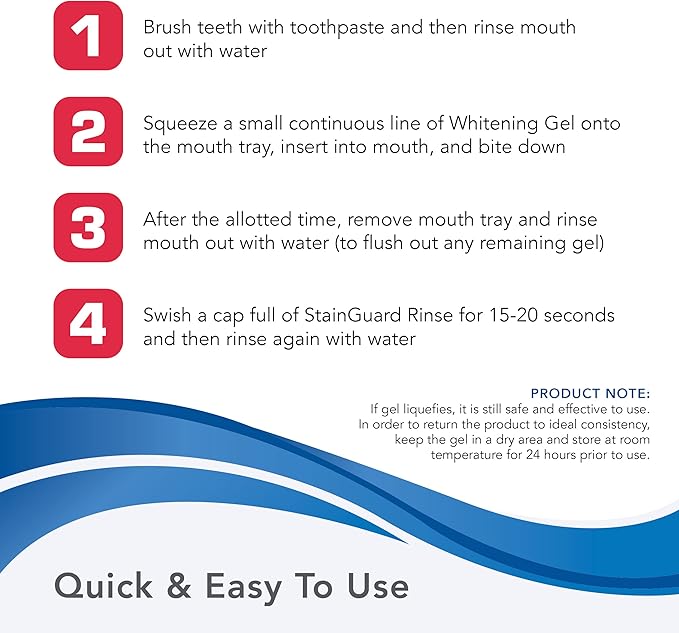 1
Brush teeth with toothpaste and then rinse mouth out with water

2
Squeeze a small continuous line of Whitening Gel onto the mouth tray, insert into mouth, and bite down

3
After the allotted time, remove mouth tray and rinse mouth out with water (to flush out any remaining gel)

4
Swish a cap full of StainGuard Rinse for 15-20 seconds and then rinse again with water

PRODUCT NOTE:
If gel liquefies, it is still safe and effective to use. In order to return the product to ideal consistency, keep the gel in a dry area and store at room temperature for 24 hours prior to use.

Quick & Easy To Use